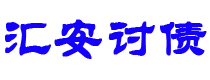 汇安讨债